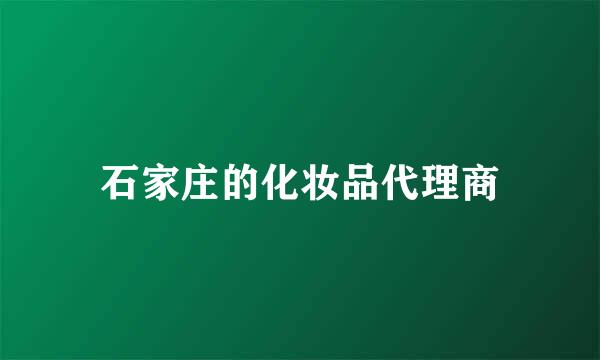 石家庄的化妆品代理商